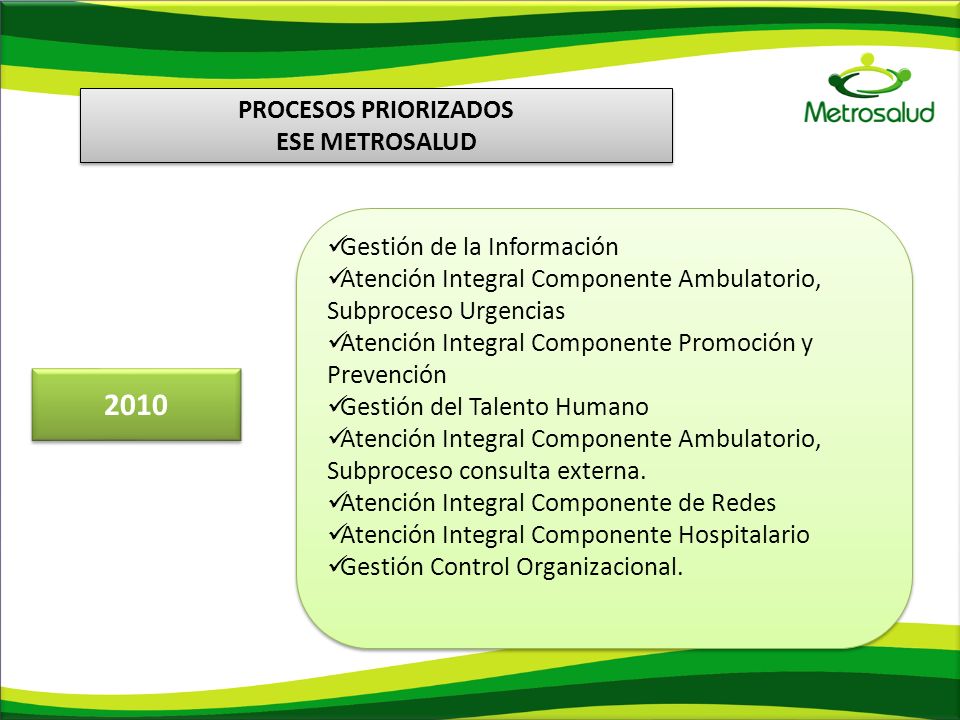 PROCESOS PRIORIZADOS
ESE METROSALUD

Metrosalud

2010

✓Gestión de la Información
✓Atención Integral Componente Ambulatorio, Subproceso Urgencias
✓Atención Integral Componente Promoción y Prevención
✓Gestión del Talento Humano
✓Atención Integral Componente Ambulatorio, Subproceso consulta externa.
✓Atención Integral Componente de Redes
✓Atención Integral Componente Hospitalario
✓Gestión Control Organizacional.